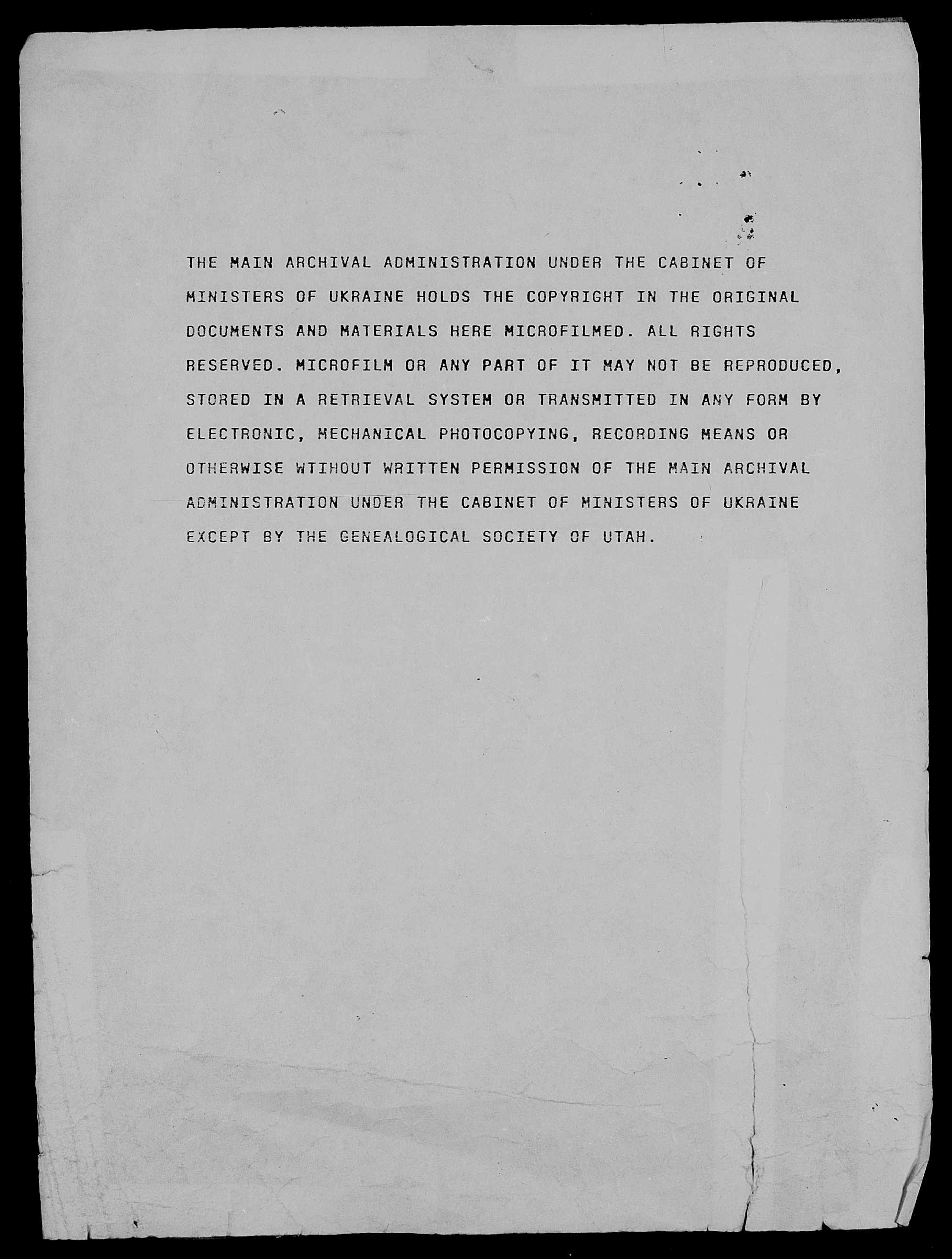 THE MAIN ARCHIVAL ADMINISTRATION UNDER THE CABINET OF MINISTERS OF UKRAINE HOLDS THE COPYRIGHT IN THE ORIGINAL DOCUMENTS AND MATERIALS HERE MICROFILMED. ALL RIGHTS RESERVED. MICROFILM OR ANY PART OF IT MAY NOT BE REPRODUCED, STORED IN A RETRIEVAL SYSTEM OR TRANSMITTED IN ANY FORM BY ELECTRONIC, MECHANICAL PHOTOCOPYING, RECORDING MEANS OR OTHERWISE WTIHOUT WRITTEN PERMISSION OF THE MAIN ARCHIVAL ADMINISTRATION UNDER THE CABINET OF MINISTERS OF UKRAINE EXCEPT BY THE GENEALOGICAL SOCIETY OF UTAH.